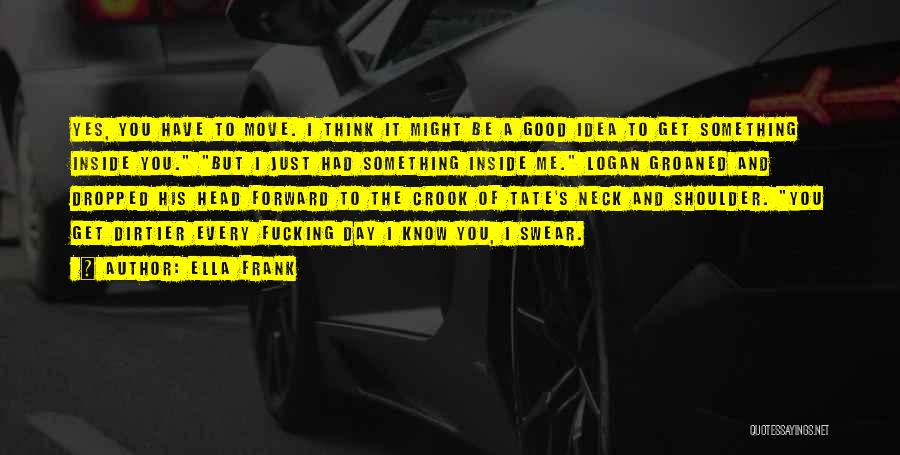 YES, YOU HAVE TO MOVE. I THINK IT MIGHT BE A GOOD IDEA TO GET SOMETHING INSIDE YOU." "BUT I JUST HAD SOMETHING INSIDE ME." LOGAN GROANED AND DROPPED HIS HEAD FORWARD TO THE CROOK OF TATE'S NECK AND SHOULDER. "YOU GET DIRTIER EVERY FUCKING DAY I KNOW YOU, I SWEAR.

AUTHOR: ELLA FRANK

QUOTESSAYINGS.NET